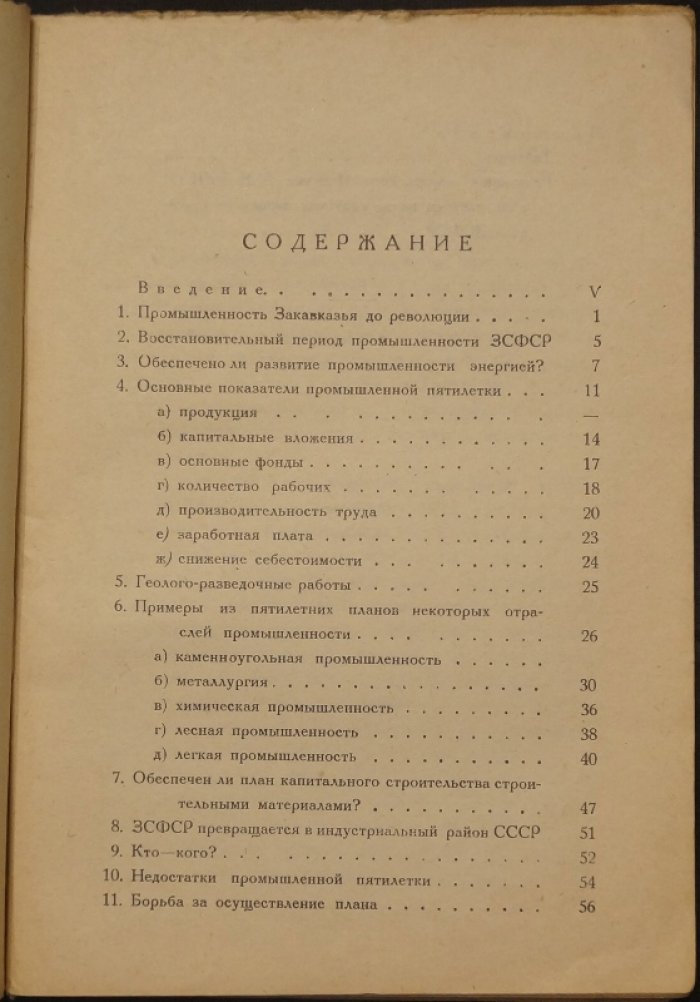 СОДЕРЖАНИЕ

Введение V
1. Промышленность Закавказья до революции 1
2. Восстановительный период промышленности ЗСФСР 5
3. Обеспечено ли развитие промышленности энергией? 7
4. Основные показатели промышленной пятилетки 11
а) продукция —
б) капитальные вложения 14
в) основные фонды 17
г) количество рабочих 18
д) производительность труда 20
е) заработная плата 23
ж) снижение себестоимости 24
5. Геолого-разведочные работы 25
6. Примеры из пятилетних планов некоторых отраслей промышленности 26
а) каменноугольная промышленность
б) металлургия 30
в) химическая промышленность 36
г) лесная промышленность 38
д) легкая промышленность 40
7. Обеспечен ли план капитального строительства строительными материалами? 47
8. ЗСФСР превращается в индустриальный район СССР 51
9. Кто—кого? 52
10. Недостатки промышленной пятилетки 54
11. Борьба за осуществление плана 56